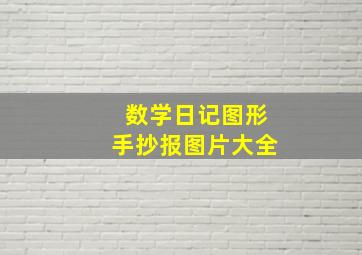 数学日记图形
手抄报图片大全